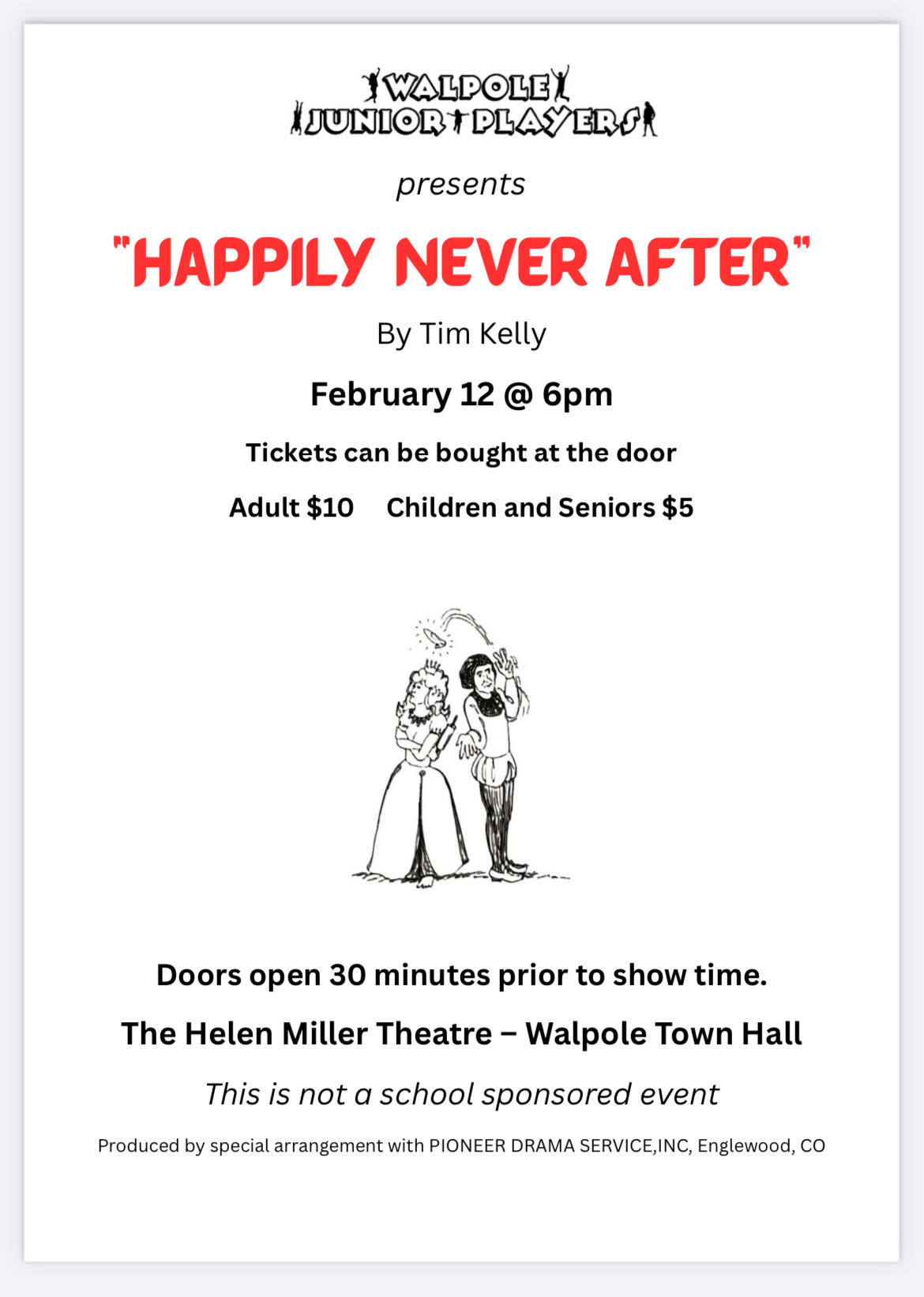 WALPOLE
JUNIOR PLAYERS

presents

"HAPPILY NEVER AFTER"

By Tim Kelly

February 12 @ 6pm

Tickets can be bought at the door

Adult $10     Children and Seniors $5

Doors open 30 minutes prior to show time.

The Helen Miller Theatre – Walpole Town Hall

This is not a school sponsored event

Produced by special arrangement with PIONEER DRAMA SERVICE,INC, Englewood, CO